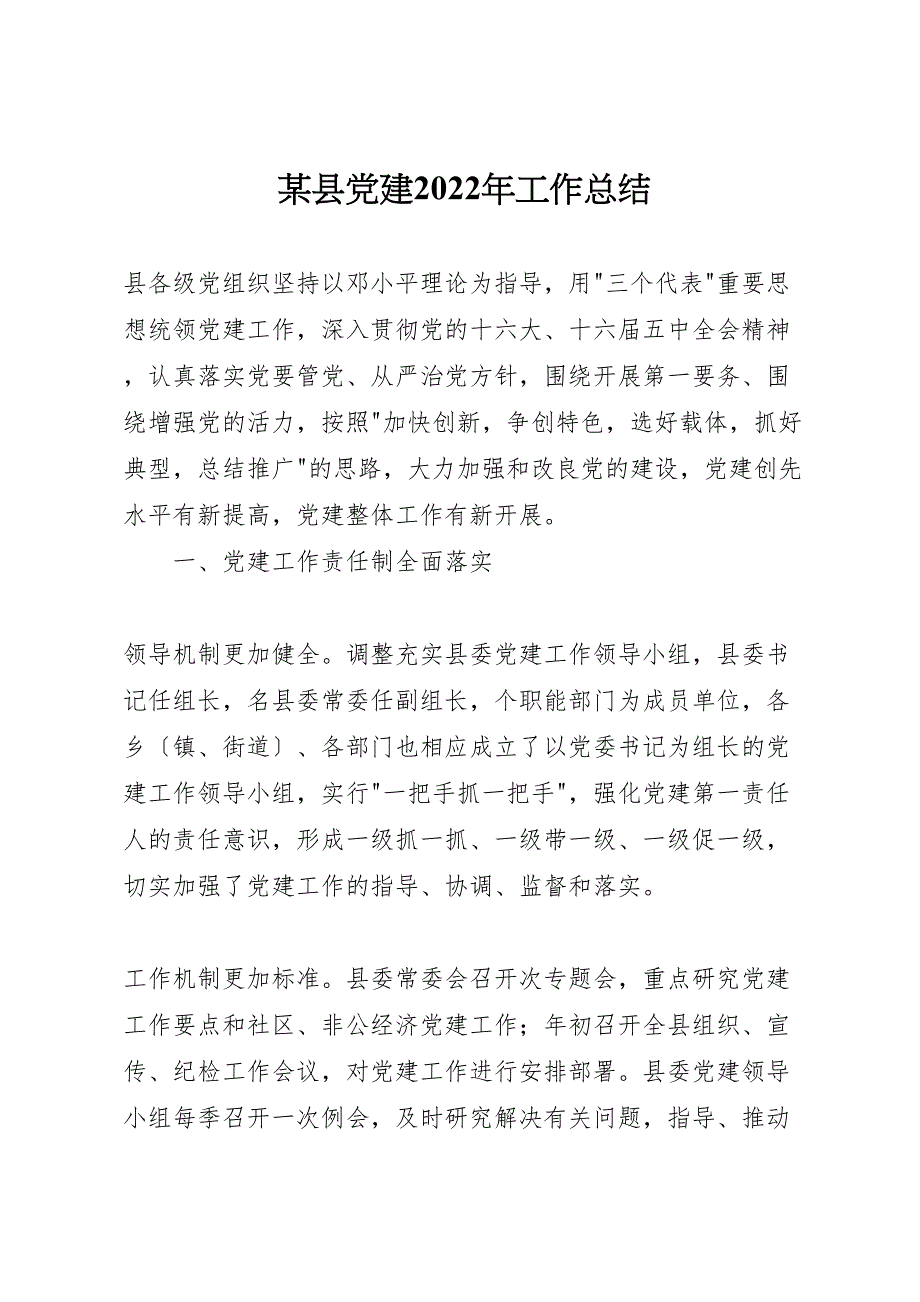 某县党建2022年工作总结

县各级党组织坚持以邓小平理论为指导，用"三个代表"重要思想统领党建工作，深入贯彻党的十六大、十六届五中全会精神，认真落实党要管党、从严治党方针，围绕开展第一要务、围绕增强党的活力，按照"加快创新，争创特色，选好载体，抓好典型，总结推广"的思路，大力加强和改良党的建设，党建创先水平有新提高，党建整体工作有新开展。

一、党建工作责任制全面落实

领导机制更加健全。调整充实县委党建工作领导小组，县委书记任组长，名县委常委任副组长，个职能部门为成员单位，各乡〔镇、街道〕、各部门也相应成立了以党委书记为组长的党建工作领导小组，实行"一把手抓一把手"，强化党建第一责任人的责任意识，形成一级抓一抓、一级带一级、一级促一级，切实加强了党建工作的指导、协调、监督和落实。

工作机制更加标准。县委常委会召开次专题会，重点研究党建工作要点和社区、非公经济党建工作；年初召开全县组织、宣传、纪检工作会议，对党建工作进行安排部署。县委党建领导小组每季召开一次例会，及时研究解决有关问题，指导、推动